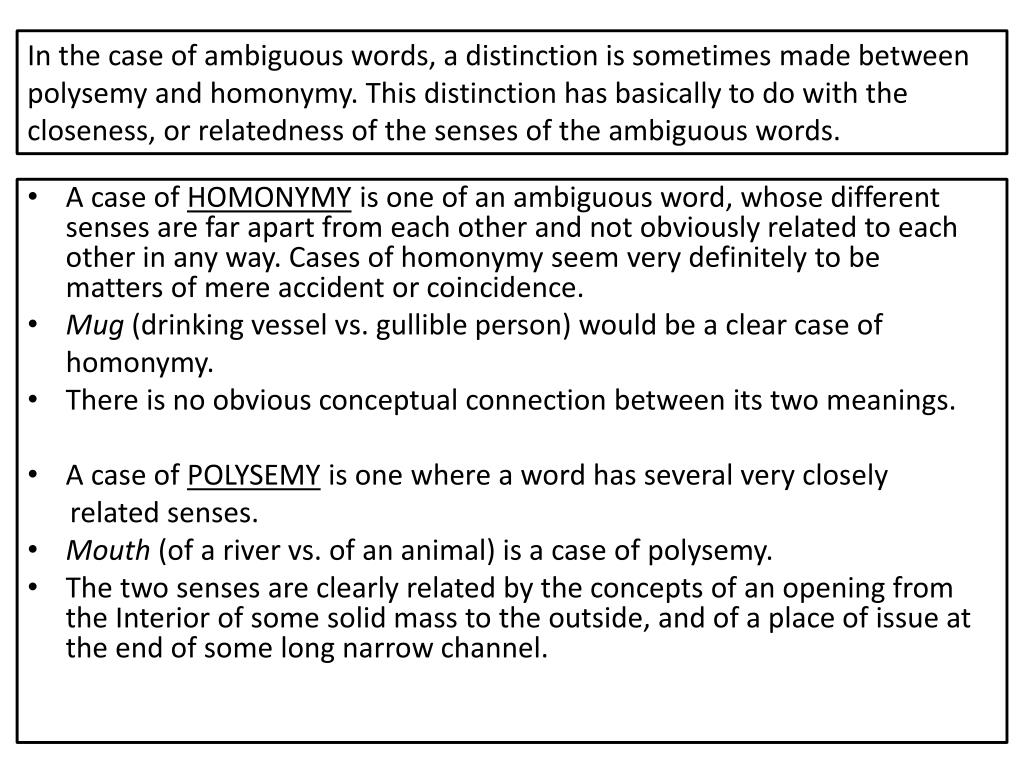 In the case of ambiguous words, a distinction is sometimes made between polysemy and homonymy. This distinction has basically to do with the closeness, or relatedness of the senses of the ambiguous words.

• A case of HOMONYMY is one of an ambiguous word, whose different senses are far apart from each other and not obviously related to each other in any way. Cases of homonymy seem very definitely to be matters of mere accident or coincidence.
• Mug (drinking vessel vs. gullible person) would be a clear case of homonymy.
• There is no obvious conceptual connection between its two meanings.

• A case of POLYSEMY is one where a word has several very closely related senses.
• Mouth (of a river vs. of an animal) is a case of polysemy.
• The two senses are clearly related by the concepts of an opening from the Interior of some solid mass to the outside, and of a place of issue at the end of some long narrow channel.